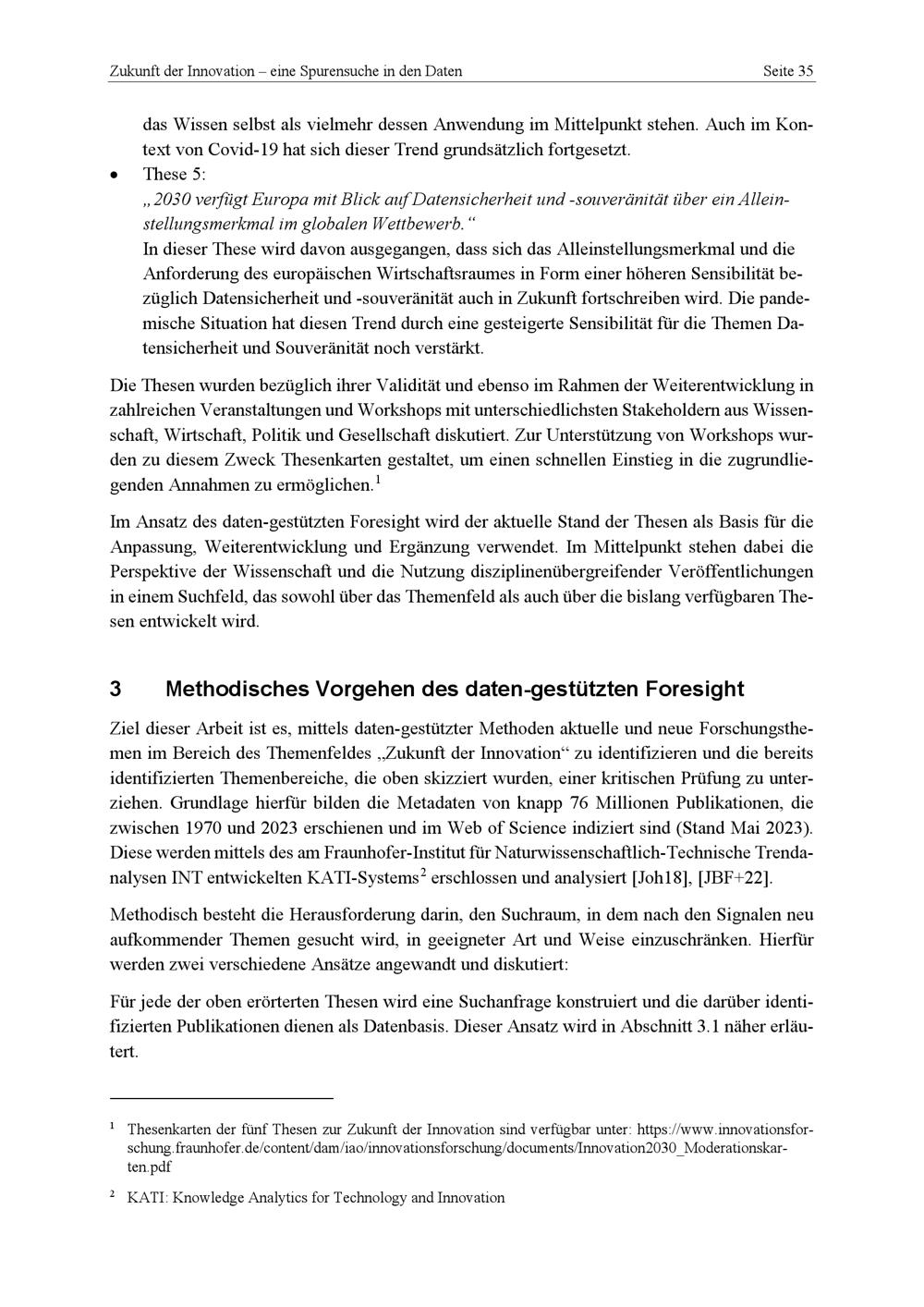 Zukunft der Innovation – eine Spurensuche in den Daten Seite 35

das Wissen selbst als vielmehr dessen Anwendung im Mittelpunkt stehen. Auch im Kontext von Covid-19 hat sich dieser Trend grundsätzlich fortgesetzt.

• These 5:
„2030 verfügt Europa mit Blick auf Datensicherheit und -souveränität über ein Alleinstellungsmerkmal im globalen Wettbewerb.“
In dieser These wird davon ausgegangen, dass sich das Alleinstellungsmerkmal und die Anforderung des europäischen Wirtschaftsraumes in Form einer höheren Sensibilität bezüglich Datensicherheit und -souveränität auch in Zukunft fortschreiben wird. Die pandemische Situation hat diesen Trend durch eine gesteigerte Sensibilität für die Themen Datensicherheit und Souveränität noch verstärkt.

Die Thesen wurden bezüglich ihrer Validität und ebenso im Rahmen der Weiterentwicklung in zahlreichen Veranstaltungen und Workshops mit unterschiedlichsten Stakeholdern aus Wissenschaft, Wirtschaft, Politik und Gesellschaft diskutiert. Zur Unterstützung von Workshops wurden zu diesem Zweck Thesenkarten gestaltet, um einen schnellen Einstieg in die zugrundliegenden Annahmen zu ermöglichen.$^1$

Im Ansatz des daten-gestützten Foresight wird der aktuelle Stand der Thesen als Basis für die Anpassung, Weiterentwicklung und Ergänzung verwendet. Im Mittelpunkt stehen dabei die Perspektive der Wissenschaft und die Nutzung disziplinenübergreifender Veröffentlichungen in einem Suchfeld, das sowohl über das Themenfeld als auch über die bislang verfügbaren Thesen entwickelt wird.

3 Methodisches Vorgehen des daten-gestützten Foresight

Ziel dieser Arbeit ist es, mittels daten-gestützter Methoden aktuelle und neue Forschungsthemen im Bereich des Themenfeldes „Zukunft der Innovation“ zu identifizieren und die bereits identifizierten Themenbereiche, die oben skizziert wurden, einer kritischen Prüfung zu unterziehen. Grundlage hierfür bilden die Metadaten von knapp 76 Millionen Publikationen, die zwischen 1970 und 2023 erschienen und im Web of Science indiziert sind (Stand Mai 2023). Diese werden mittels des am Fraunhofer-Institut für Naturwissenschaftlich-Technische Trendanalysen INT entwickelten KATI-Systems$^2$ erschlossen und analysiert [Joh18], [JBF+22].

Methodisch besteht die Herausforderung darin, den Suchraum, in dem nach den Signalen neu aufkommender Themen gesucht wird, in geeigneter Art und Weise einzuschränken. Hierfür werden zwei verschiedene Ansätze angewandt und diskutiert:

Für jede der oben erörterten Thesen wird eine Suchanfrage konstruiert und die darüber identifizierten Publikationen dienen als Datenbasis. Dieser Ansatz wird in Abschnitt 3.1 näher erläutert.

$^1$ Thesenkarten der fünf Thesen zur Zukunft der Innovation sind verfügbar unter: https://www.innovationsforschung.fraunhofer.de/content/dam/iao/innovationsforschung/documents/Innovation2030_Moderationskarten.pdf

$^2$ KATI: Knowledge Analytics for Technology and Innovation